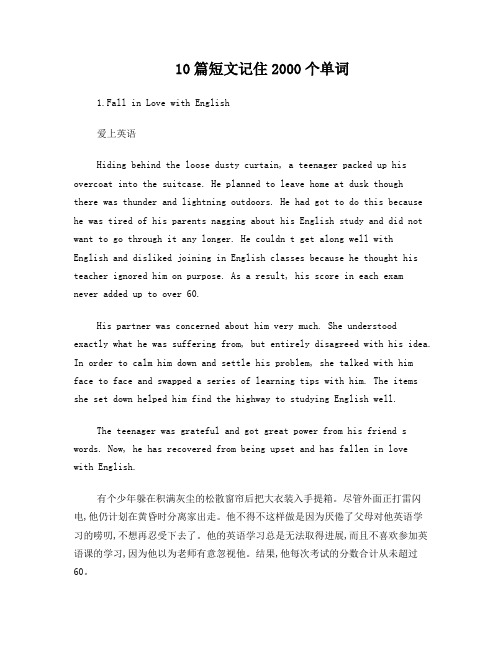 10篇短文记住2000个单词

1.Fall in Love with English

爱上英语

Hiding behind the loose dusty curtain, a teenager packed up his overcoat into the suitcase. He planned to leave home at dusk though there was thunder and lightning outdoors. He had got to do this because he was tired of his parents nagging about his English study and did not want to go through it any longer. He couldn t get along well with English and disliked joining in English classes because he thought his teacher ignored him on purpose. As a result, his score in each exam never added up to over 60.

His partner was concerned about him very much. She understood exactly what he was suffering from, but entirely disagreed with his idea. In order to calm him down and settle his problem, she talked with him face to face and swapped a series of learning tips with him. The items she set down helped him find the highway to studying English well.

The teenager was grateful and got great power from his friend s words. Now, he has recovered from being upset and has fallen in love with English.

有个少年躲在积满灰尘的松散窗帘后把大衣装入手提箱。尽管外面正打雷闪电,他仍计划在黄昏时分离家出走。他不得不这样做是因为厌倦了父母对他英语学习的唠叨,不想再忍受下去了。他的英语学习总是无法取得进展,而且不喜欢参加英语课的学习,因为他以为老师有意忽视他。结果,他每次考试的分数合计从未超过60。